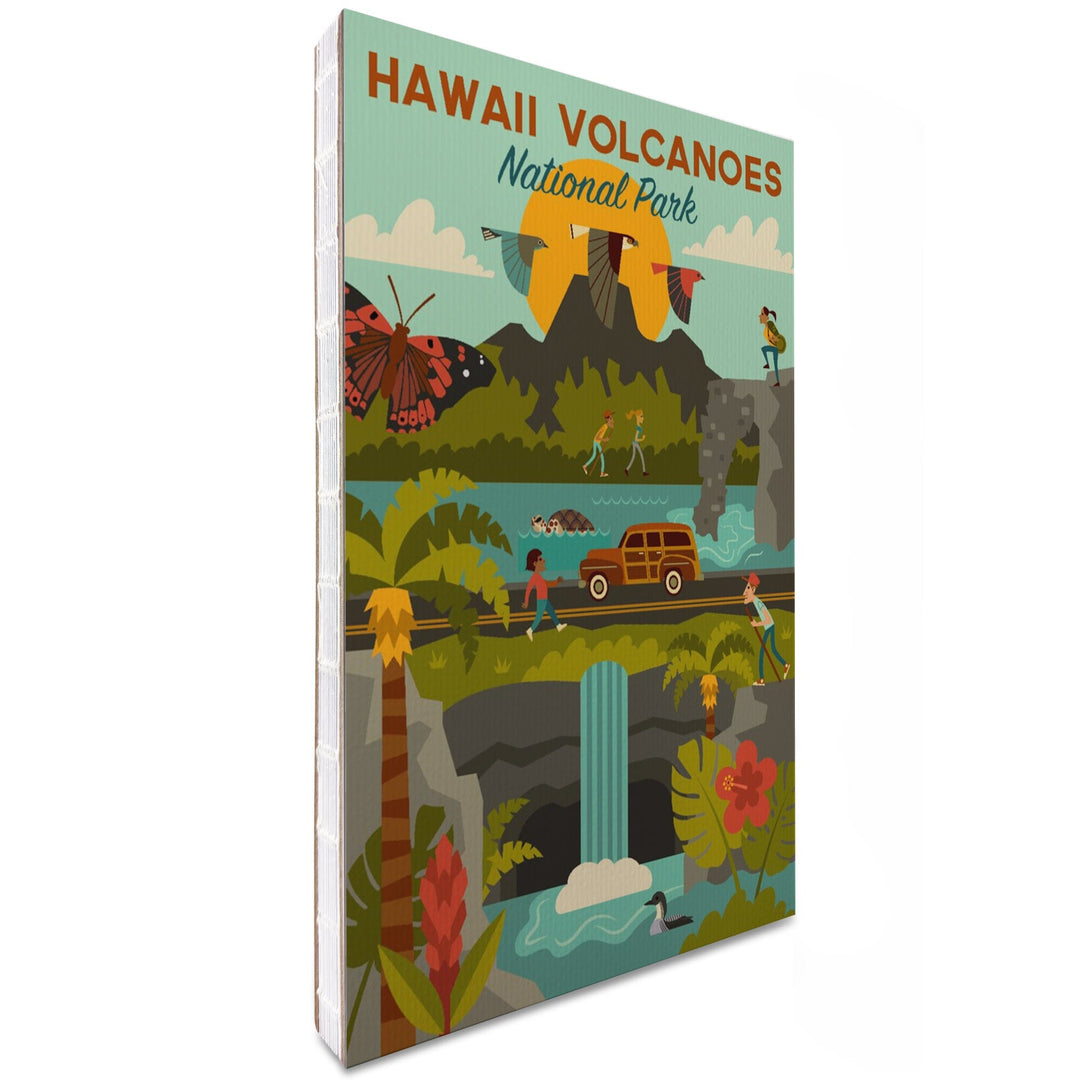 HAWAII VOLCANOES
National Park